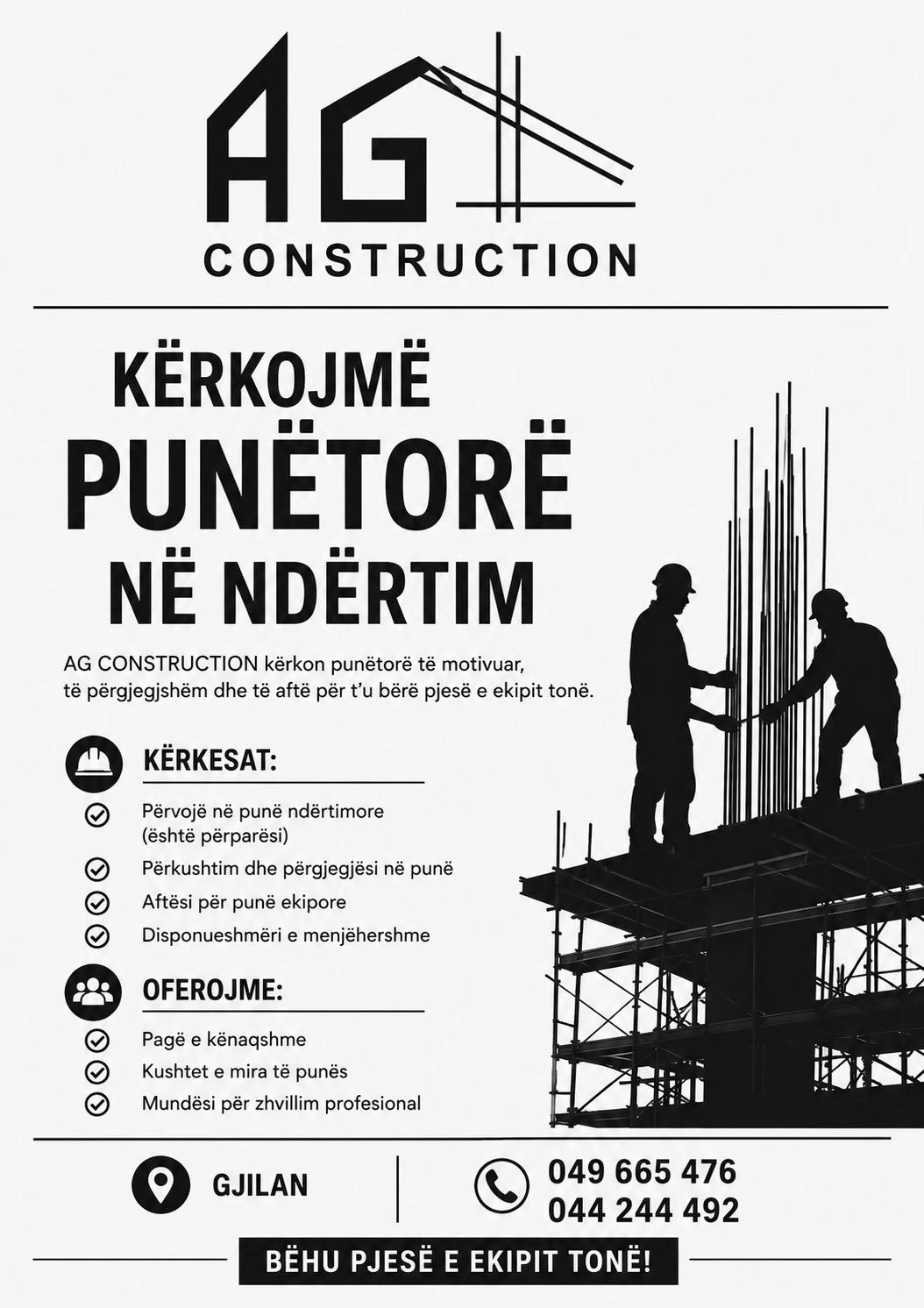 AG
CONSTRUCTION

KËRKOJMË
PUNËTORË
NË NDËRTIM

AG CONSTRUCTION kërkon punëtorë të motivuar, të përgjegjshëm dhe të aftë për t'u bërë pjesë e ekipit tonë.

KËRKESAT:

Përvojë në punë ndërtimore (është përparësi)
Përkushtim dhe përgjegjësi në punë
Aftësi për punë ekipore
Disponueshmëri e menjëhershme

OFEROJME:

Pagë e kënaqshme
Kushtet e mira të punës
Mundësi për zhvillim profesional

GJILAN

049 665 476
044 244 492

BËHU PJESË E EKIPIT TONË!